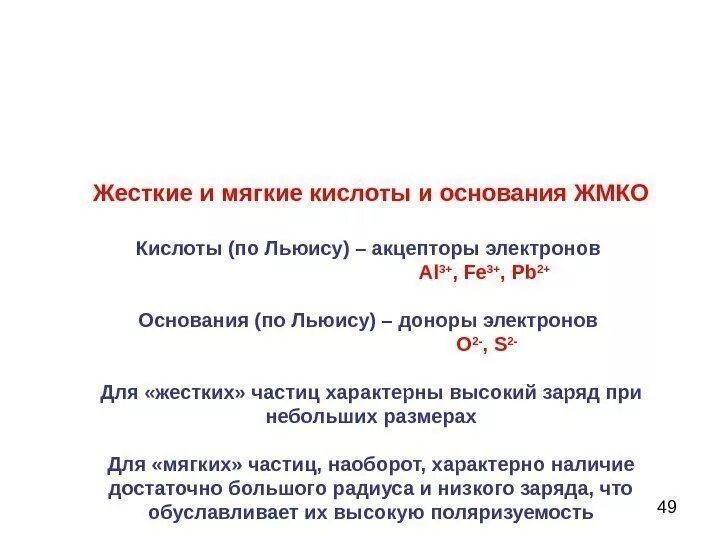 Жесткие и мягкие кислоты и основания ЖМКО

Кислоты (по Льюису) – акцепторы электронов
$Al^{3+}$, $Fe^{3+}$, $Pb^{2+}$

Основания (по Льюису) – доноры электронов
$O^{2-}$, $S^{2-}$

Для «жестких» частиц характерны высокий заряд при небольших размерах

Для «мягких» частиц, наоборот, характерно наличие достаточно большого радиуса и низкого заряда, что обуславливает их высокую поляризуемость

49